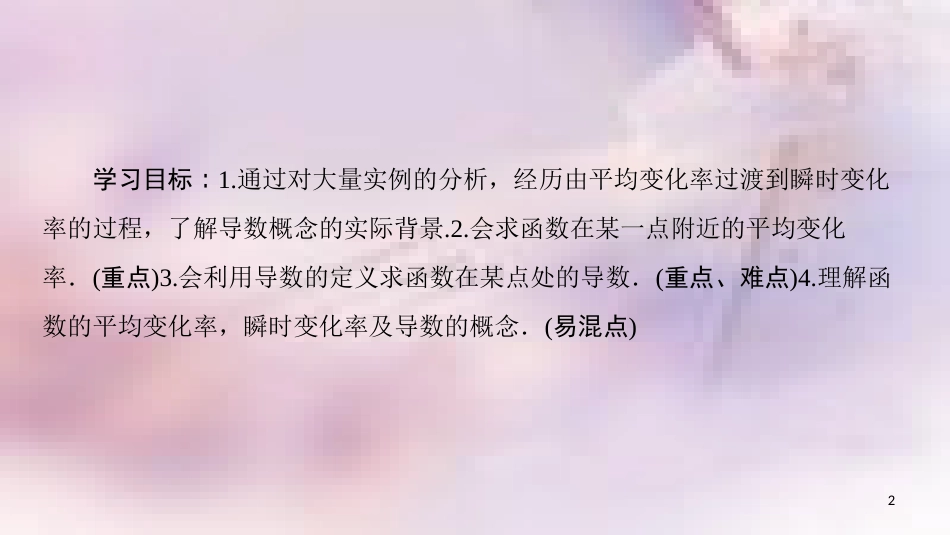 学习目标：1.通过对大量实例的分析，经历由平均变化率过渡到瞬时变化率的过程，了解导数概念的实际背景.2.会求函数在某一点附近的平均变化率．(重点)3.会利用导数的定义求函数在某点处的导数．(重点、难点)4.理解函数的平均变化率，瞬时变化率及导数的概念．(易混点)

2